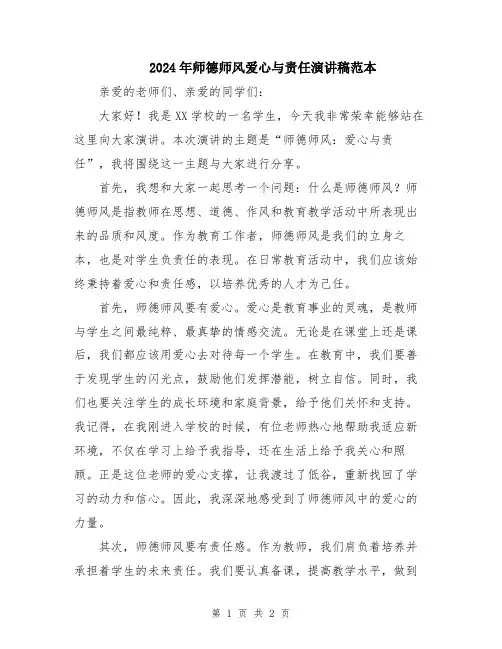 2024年师德师风爱心与责任演讲稿范本

亲爱的老师们、亲爱的同学们：

大家好！我是XX学校的一名学生，今天我非常荣幸能够站在这里向大家演讲。本次演讲的主题是“师德师风：爱心与责任”，我将围绕这一主题与大家进行分享。

首先，我想和大家一起思考一个问题：什么是师德师风？师德师风是指教师在思想、道德、作风和教育教学活动中所表现出来的品质和风度。作为教育工作者，师德师风是我们的立身之本，也是对学生负责任的表现。在日常教育活动中，我们应该始终秉持着爱心和责任感，以培养优秀的人才为己任。

首先，师德师风要有爱心。爱心是教育事业的灵魂，是教师与学生之间最纯粹、最真挚的情感交流。无论是在课堂上还是课后，我们都应该用爱心去对待每一个学生。在教育中，我们要善于发现学生的闪光点，鼓励他们发挥潜能，树立自信。同时，我们也要关注学生的成长环境和家庭背景，给予他们关怀和支持。我记得，在我刚进入学校的时候，有位老师热心地帮助我适应新环境，不仅在学习上给予我指导，还在生活上给予我关心和照顾。正是这位老师的爱心支撑，让我渡过了低谷，重新找回了学习的动力和信心。因此，我深深地感受到了师德师风中的爱心的力量。

其次，师德师风要有责任感。作为教师，我们肩负着培养并承担着学生的未来责任。我们要认真备课，提高教学水平，做到

第 1 页 共 2 页